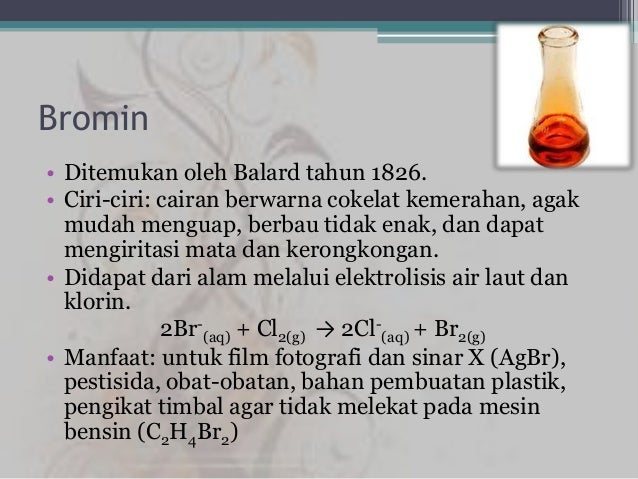 Bromin

• Ditemukan oleh Balard tahun 1826.
• Ciri-ciri: cairan berwarna cokelat kemerahan, agak mudah menguap, berbau tidak enak, dan dapat mengiritasi mata dan kerongkongan.
• Didapat dari alam melalui elektrolisis air laut dan klorin.

$2Br^-_{(aq)} + Cl_{2(g)} \rightarrow 2Cl^-_{(aq)} + Br_{2(g)}$

• Manfaat: untuk film fotografi dan sinar X (AgBr), pestisida, obat-obatan, bahan pembuatan plastik, pengikat timbal agar tidak melekat pada mesin bensin ($C_2H_4Br_2$)